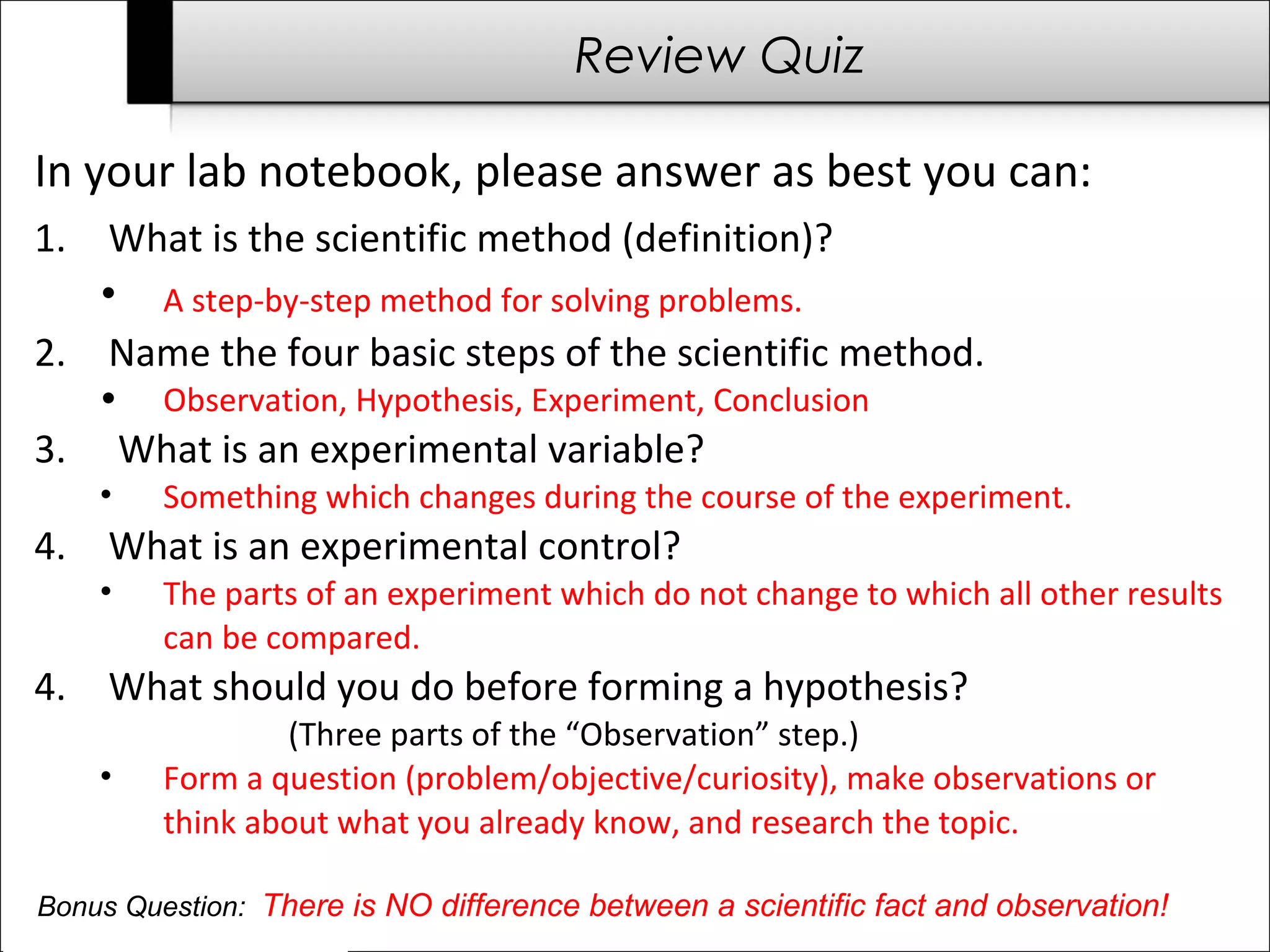 Review Quiz

In your lab notebook, please answer as best you can:

1. What is the scientific method (definition)?

• A step-by-step method for solving problems.

2. Name the four basic steps of the scientific method.

• Observation, Hypothesis, Experiment, Conclusion

3. What is an experimental variable?

• Something which changes during the course of the experiment.

4. What is an experimental control?

• The parts of an experiment which do not change to which all other results can be compared.

4. What should you do before forming a hypothesis?
(Three parts of the “Observation” step.)

• Form a question (problem/objective/curiosity), make observations or think about what you already know, and research the topic.

Bonus Question: There is NO difference between a scientific fact and observation!